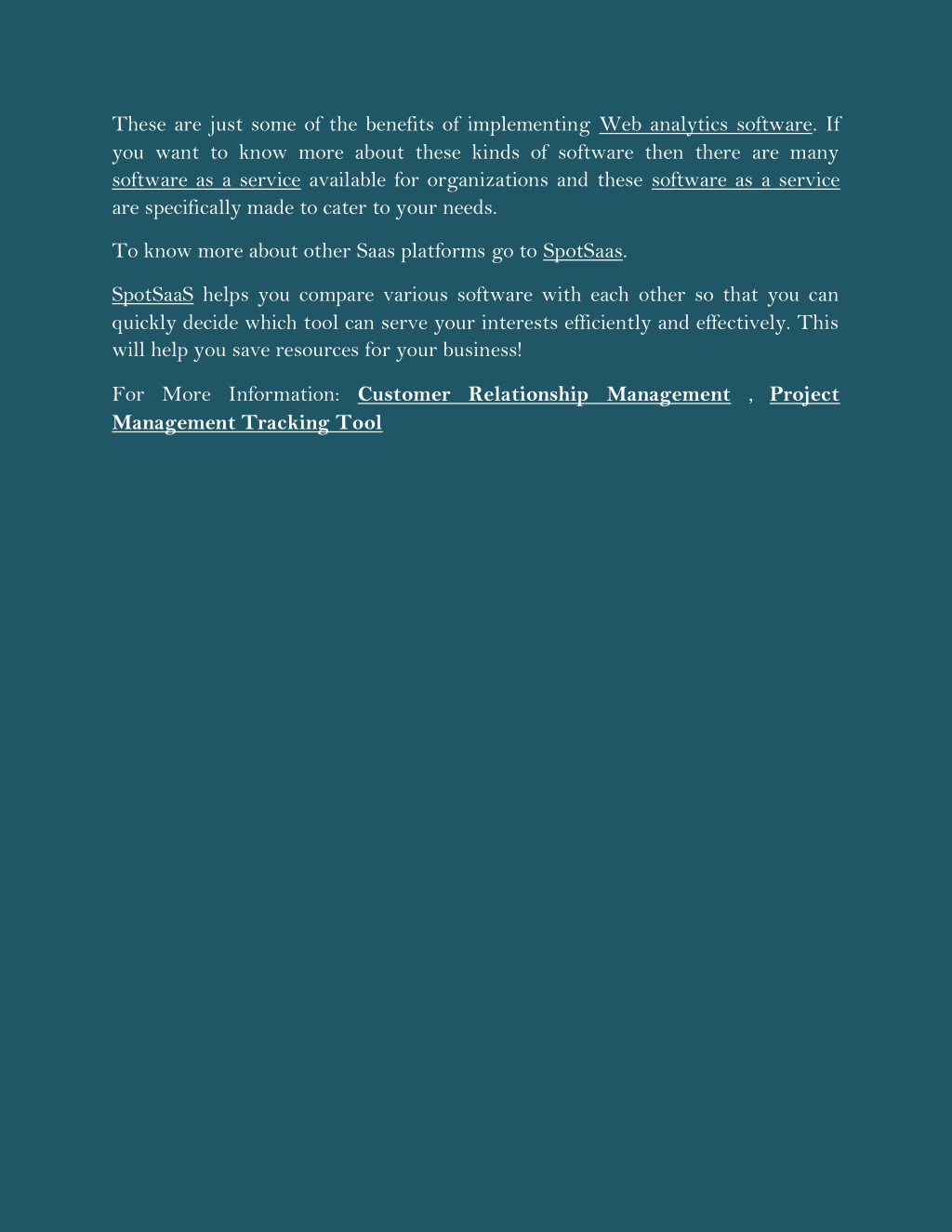 These are just some of the benefits of implementing Web analytics software. If you want to know more about these kinds of software then there are many software as a service available for organizations and these software as a service are specifically made to cater to your needs.

To know more about other Saas platforms go to SpotSaas.

SpotSaaS helps you compare various software with each other so that you can quickly decide which tool can serve your interests efficiently and effectively. This will help you save resources for your business!

For More Information: Customer Relationship Management , Project Management Tracking Tool